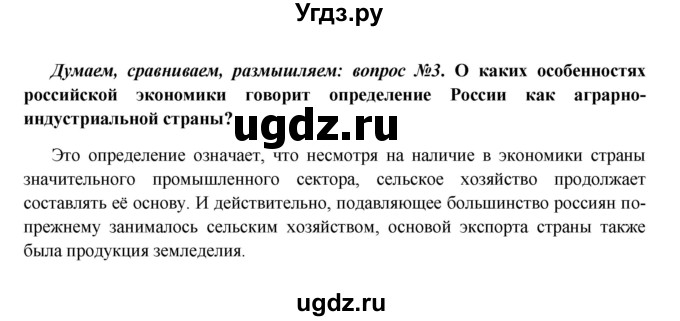 Угдз.ру

Думаем, сравниваем, размышляем: вопрос №3. О каких особенностях российской экономики говорит определение России как аграрно-индустриальной страны?

ugdz.ru

Это определение означает, что несмотря на наличие в экономики страны значительного промышленного сектора, сельское хозяйство продолжает составлять её основу. И действительно, подавляющее большинство россиян по-прежнему занималось сельским хозяйством, основой экспорта страны также была продукция земледелия.

ugdz.ru